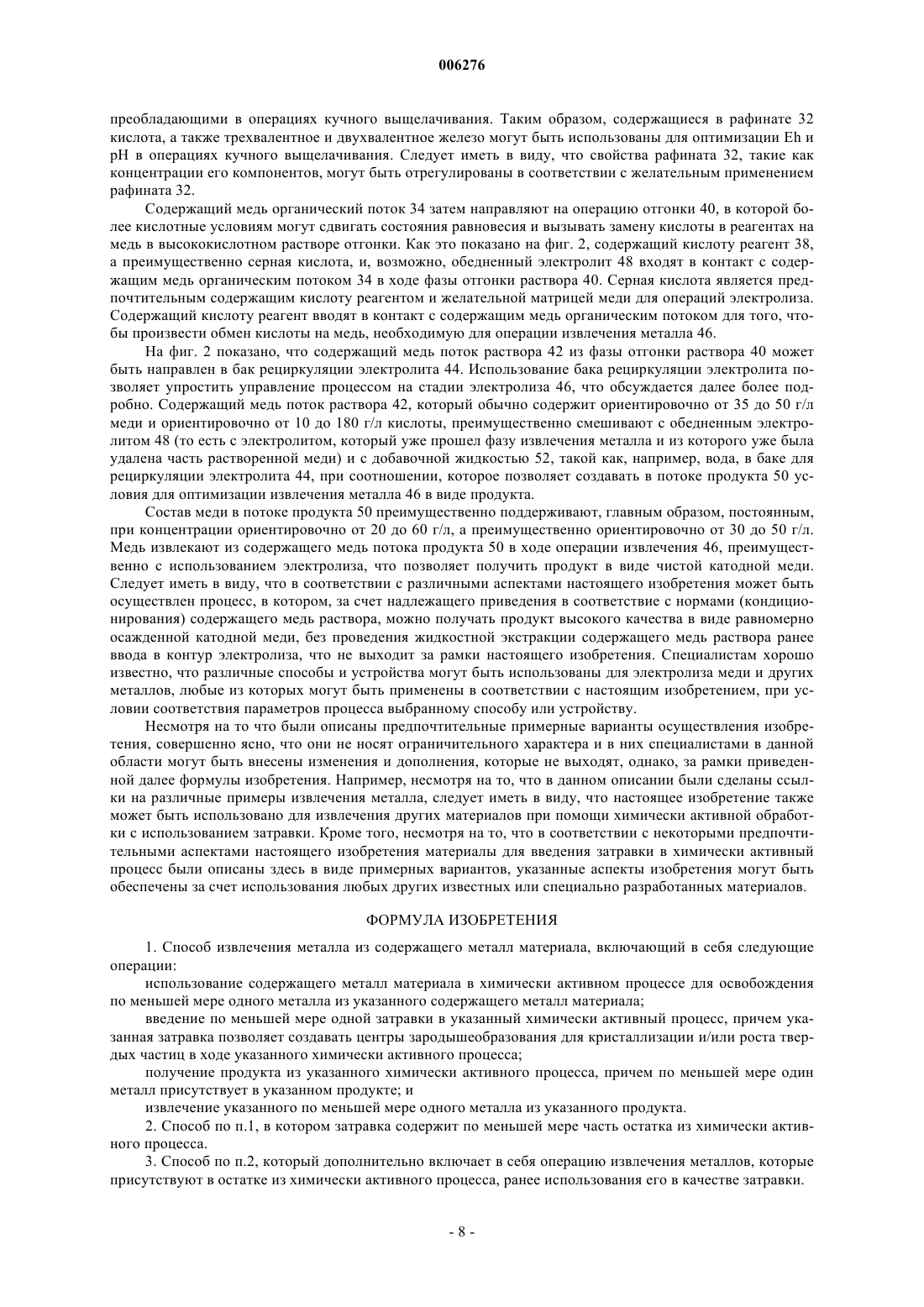 006276

преобладающими в операциях кучного выщелачивания. Таким образом, содержащиеся в рафинате 32 кислота, а также трехвалентное и двухвалентное железо могут быть использованы для оптимизации Eh и pH в операциях кучного выщелачивания. Следует иметь в виду, что свойства рафината 32, такие как концентрации его компонентов, могут быть отрегулированы в соответствии с желательным применением рафината 32.

Содержащий медь органический поток 34 затем направляют на операцию отгонки 40, в которой более кислотные условиям могут сдвигать состояния равновесия и вызывать замену кислоты в реагентах на медь в высококислотном растворе отгонки. Как это показано на фиг. 2, содержащий кислоту реагент 38, а преимущественно серная кислота, и, возможно, обедненный электролит 48 входят в контакт с содержащим медь органическим потоком 34 в ходе фазы отгонки раствора 40. Серная кислота является предпочтительным содержащим кислоту реагентом и желательной матрицей меди для операций электролиза. Содержащий кислоту реагент вводят в контакт с содержащим медь органическим потоком для того, чтобы произвести обмен кислоты на медь, необходимую для операции извлечения металла 46.

На фиг. 2 показано, что содержащий медь поток раствора 42 из фазы отгонки раствора 40 может быть направлен в бак рециркуляции электролита 44. Использование бака рециркуляции электролита позволяет упростить управление процессом на стадии электролиза 46, что обсуждается далее более подробно. Содержащий медь поток раствора 42, который обычно содержит ориентировочно от 35 до 50 г/л меди и ориентировочно от 10 до 180 г/л кислоты, преимущественно смешивают с обедненным электролитом 48 (то есть с электролитом, который уже прошел фазу извлечения металла и из которого уже была удалена часть растворенной меди) и с добавочной жидкостью 52, такой как, например, вода, в баке для рециркуляции электролита 44, при соотношении, которое позволяет создавать в потоке продукта 50 условия для оптимизации извлечения металла 46 в виде продукта.

Состав меди в потоке продукта 50 преимущественно поддерживают, главным образом, постоянным, при концентрации ориентировочно от 20 до 60 г/л, а преимущественно ориентировочно от 30 до 50 г/л. Медь извлекают из содержащего медь потока продукта 50 в ходе операции извлечения 46, преимущественно с использованием электролиза, что позволяет получить продукт в виде чистой катодной меди. Следует иметь в виду, что в соответствии с различными аспектами настоящего изобретения может быть осуществлен процесс, в котором, за счет надлежащего приведения в соответствие с нормами (кондиционирования) содержащего медь раствора, можно получать продукт высокого качества в виде равномерно осажденной катодной меди, без проведения жидкостной экстракции содержащего медь раствора ранее ввода в контур электролиза, что не выходит за рамки настоящего изобретения. Специалистам хорошо известно, что различные способы и устройства могут быть использованы для электролиза меди и других металлов, любые из которых могут быть применены в соответствии с настоящим изобретением, при условии соответствия параметров процесса выбранному способу или устройству.

Несмотря на то что были описаны предпочтительные примерные варианты осуществления изобретения, совершенно ясно, что они не носят ограничительного характера и в них специалистами в данной области могут быть внесены изменения и дополнения, которые не выходят, однако, за рамки приведенной далее формулы изобретения. Например, несмотря на то, что в данном описании были сделаны ссылки на различные примеры извлечения металла, следует иметь в виду, что настоящее изобретение также может быть использовано для извлечения других материалов при помощи химически активной обработки с использованием затравки. Кроме того, несмотря на то, что в соответствии с некоторыми предпочтительными аспектами настоящего изобретения материалы для введения затравки в химически активный процесс были описаны здесь в виде примерных вариантов, указанные аспекты изобретения могут быть обеспечены за счет использования любых других известных или специально разработанных материалов.

ФОРМУЛА ИЗОБРЕТЕНИЯ

1. Способ извлечения металла из содержащего металл материала, включающий в себя следующие операции:

использование содержащего металл материала в химически активном процессе для освобождения по меньшей мере одного металла из указанного содержащего металл материала;

введение по меньшей мере одной затравки в указанный химически активный процесс, причем указанная затравка позволяет создавать центры зародышеобразования для кристаллизации и/или роста твердых частиц в ходе указанного химически активного процесса;

получение продукта из указанного химически активного процесса, причем по меньшей мере один металл присутствует в указанном продукте; и

извлечение указанного по меньшей мере одного металла из указанного продукта.

2. Способ по п.1, в котором затравка содержит по меньшей мере часть остатка из химически активного процесса.

3. Способ по п.2, который дополнительно включает в себя операцию извлечения металлов, которые присутствуют в остатке из химически активного процесса, ранее использования его в качестве затравки.

- 8 -